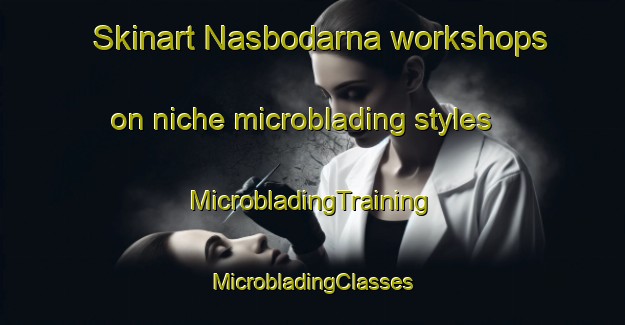 Skinart Nasbodarna workshops

on niche microblading styles

MicrobladingTraining

MicrobladingClasses